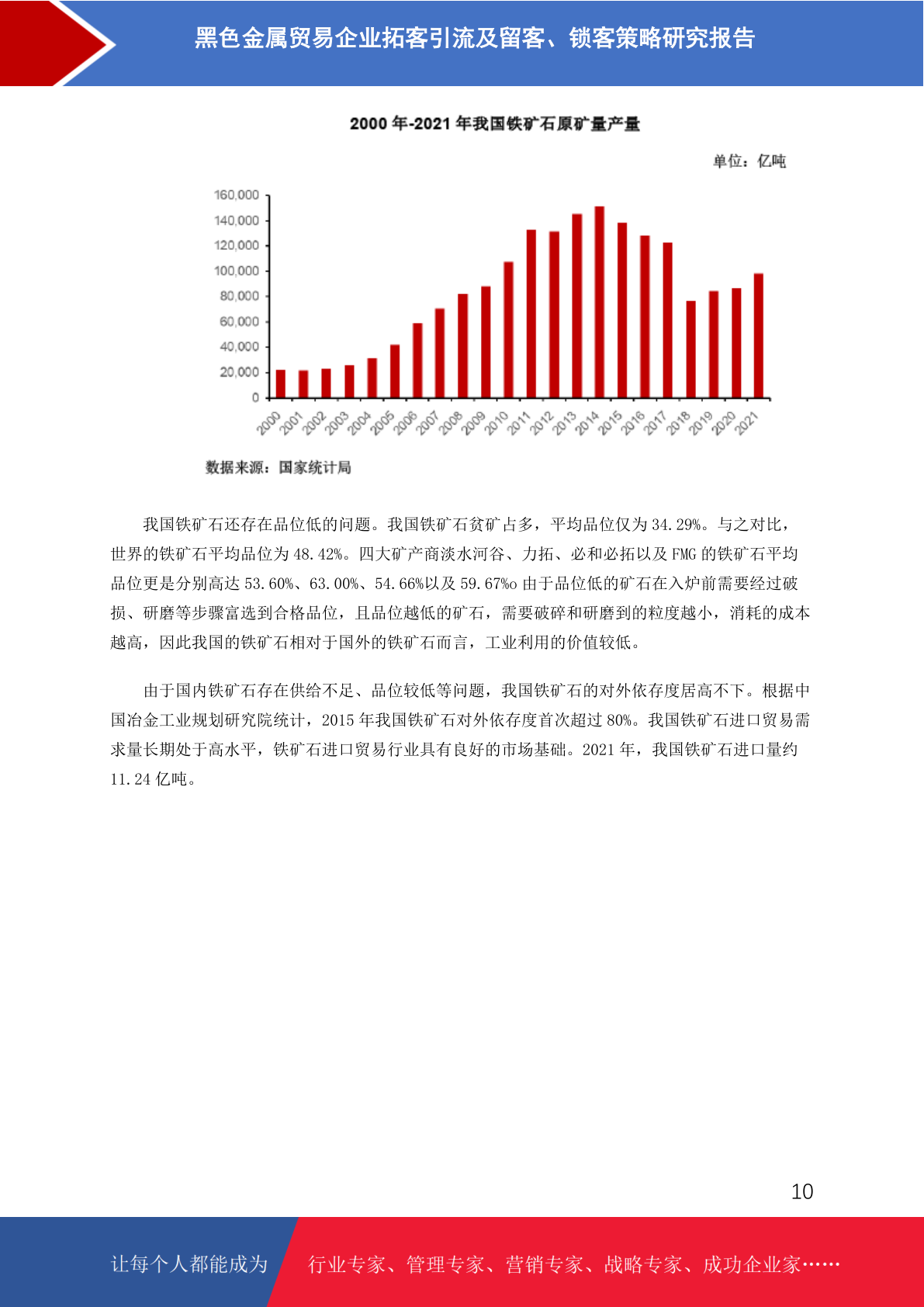 黑色金属贸易企业拓客引流及留客、锁客策略研究报告

2000 年-2021 年我国铁矿石原矿量产量

单位：亿吨

160,000
140,000
120,000
100,000
80,000
60,000
40,000
20,000
0

2000 2001 2002 2003 2004 2005 2006 2007 2008 2009 2010 2011 2012 2013 2014 2015 2016 2017 2018 2019 2020 2021

数据来源：国家统计局

我国铁矿石还存在品位低的问题。我国铁矿石贫矿占多，平均品位仅为 34.29%。与之对比，世界的铁矿石平均品位为 48.42%。四大矿产商淡水河谷、力拓、必和必拓以及 FMG 的铁矿石平均品位更是分别高达 53.60%、63.00%、54.66%以及 59.67%o 由于品位低的矿石在入炉前需要经过破损、研磨等步骤富选到合格品位，且品位越低的矿石，需要破碎和研磨到的粒度越小，消耗的成本越高，因此我国的铁矿石相对于国外的铁矿石而言，工业利用的价值较低。

由于国内铁矿石存在供给不足、品位较低等问题，我国铁矿石的对外依存度居高不下。根据中国冶金工业规划研究院统计，2015 年我国铁矿石对外依存度首次超过 80%。我国铁矿石进口贸易需求量长期处于高水平，铁矿石进口贸易行业具有良好的市场基础。2021 年，我国铁矿石进口量约 11.24 亿吨。

10

让每个人都能成为 行业专家、管理专家、营销专家、战略专家、成功企业家……